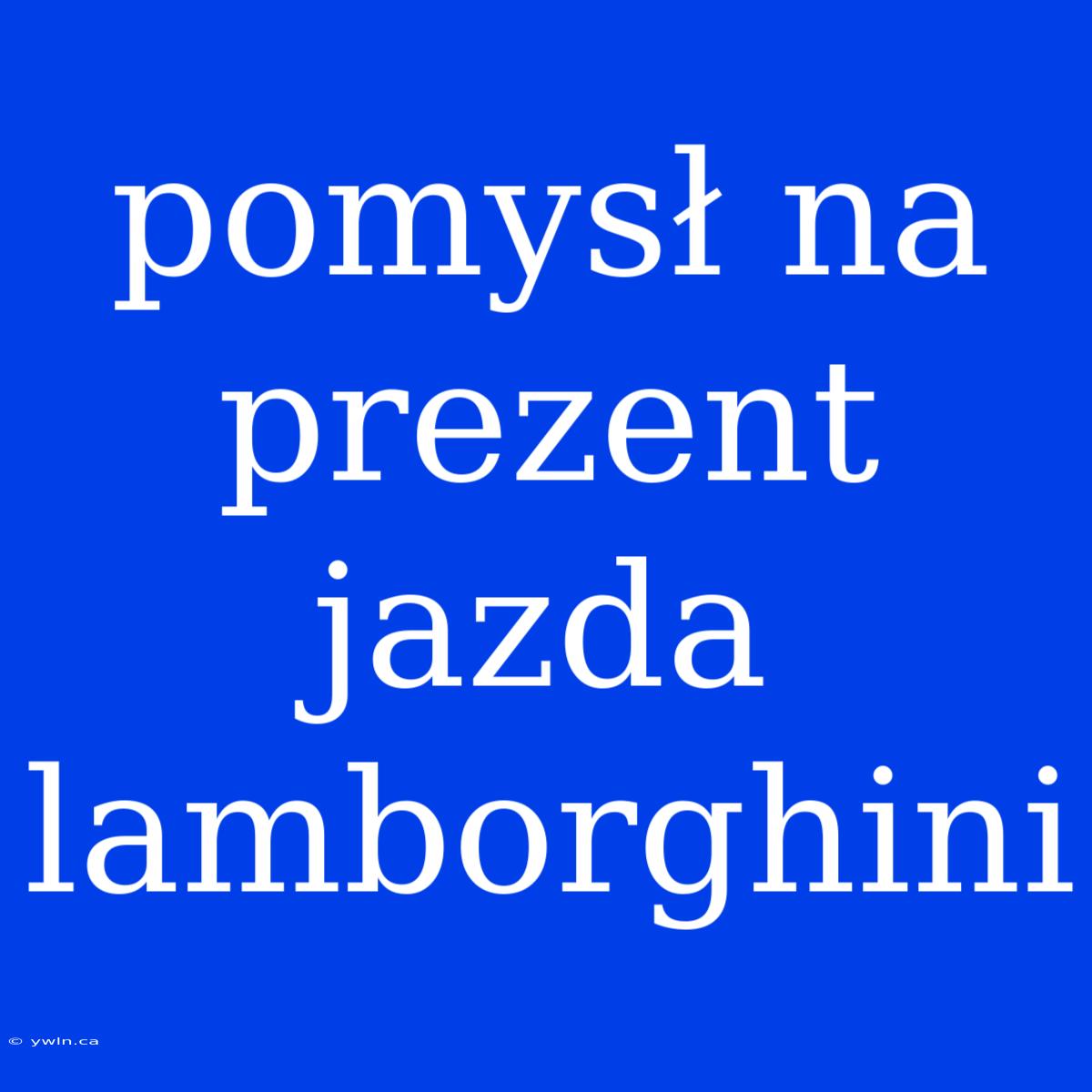 pomysł na prezent jazda lamborghini

© ywln.ca